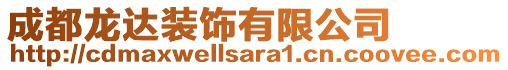 成都龙达装饰有限公司
http://cdmaxwellsara1.cn.coovee.com